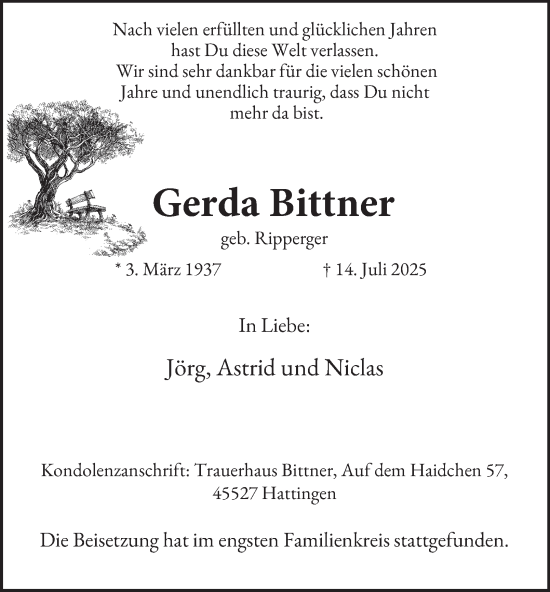 Nach vielen erfüllten und glücklichen Jahren hast Du diese Welt verlassen. Wir sind sehr dankbar für die vielen schönen Jahre und unendlich traurig, dass Du nicht mehr da bist.

Gerda Bittner

geb. Ripperger

* 3. März 1937 † 14. Juli 2025

In Liebe:

Jörg, Astrid und Niclas

Kondolenzanschrift: Trauerhaus Bittner, Auf dem Haidchen 57, 45527 Hattingen

Die Beisetzung hat im engsten Familienkreis stattgefunden.